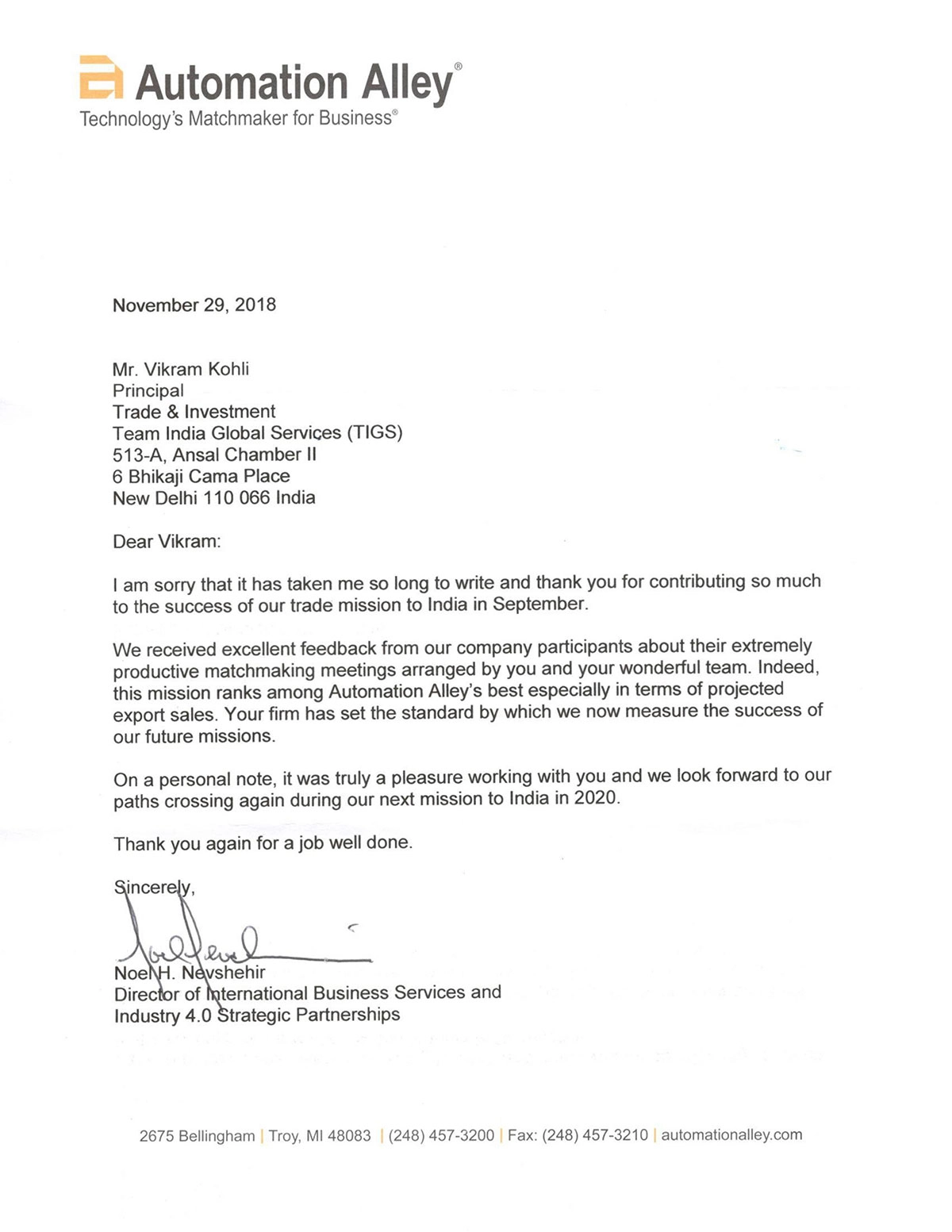 Automation Alley®
Technology's Matchmaker for Business®

November 29, 2018

Mr. Vikram Kohli
Principal
Trade & Investment
Team India Global Services (TIGS)
513-A, Ansal Chamber II
6 Bhikaji Cama Place
New Delhi 110 066 India

Dear Vikram:

I am sorry that it has taken me so long to write and thank you for contributing so much to the success of our trade mission to India in September.

We received excellent feedback from our company participants about their extremely productive matchmaking meetings arranged by you and your wonderful team. Indeed, this mission ranks among Automation Alley's best especially in terms of projected export sales. Your firm has set the standard by which we now measure the success of our future missions.

On a personal note, it was truly a pleasure working with you and we look forward to our paths crossing again during our next mission to India in 2020.

Thank you again for a job well done.

Sincerely,

Noel H. Nevshehir
Director of International Business Services and
Industry 4.0 Strategic Partnerships

2675 Bellingham | Troy, MI 48083 | (248) 457-3200 | Fax: (248) 457-3210 | automationalley.com